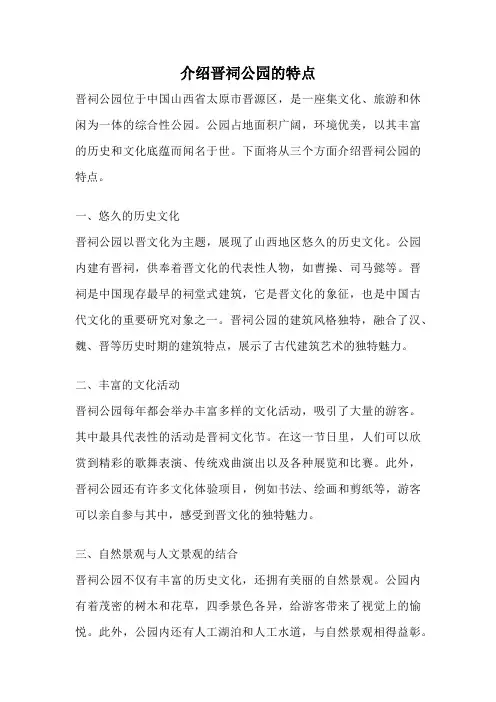 介绍晋祠公园的特点

晋祠公园位于中国山西省太原市晋源区，是一座集文化、旅游和休闲为一体的综合性公园。公园占地面积广阔，环境优美，以其丰富的历史和文化底蕴而闻名于世。下面将从三个方面介绍晋祠公园的特点。

一、悠久的历史文化

晋祠公园以晋文化为主题，展现了山西地区悠久的历史文化。公园内建有晋祠，供奉着晋文化的代表性人物，如曹操、司马懿等。晋祠是中国现存最早的祠堂式建筑，它是晋文化的象征，也是中国古代文化的重要研究对象之一。晋祠公园的建筑风格独特，融合了汉、魏、晋等历史时期的建筑特点，展示了古代建筑艺术的独特魅力。

二、丰富的文化活动

晋祠公园每年都会举办丰富多样的文化活动，吸引了大量的游客。其中最具代表性的活动是晋祠文化节。在这一节日里，人们可以欣赏到精彩的歌舞表演、传统戏曲演出以及各种展览和比赛。此外，晋祠公园还有许多文化体验项目，例如书法、绘画和剪纸等，游客可以亲自参与其中，感受到晋文化的独特魅力。

三、自然景观与人文景观的结合

晋祠公园不仅有丰富的历史文化，还拥有美丽的自然景观。公园内有着茂密的树木和花草，四季景色各异，给游客带来了视觉上的愉悦。此外，公园内还有人工湖泊和人工水道，与自然景观相得益彰。